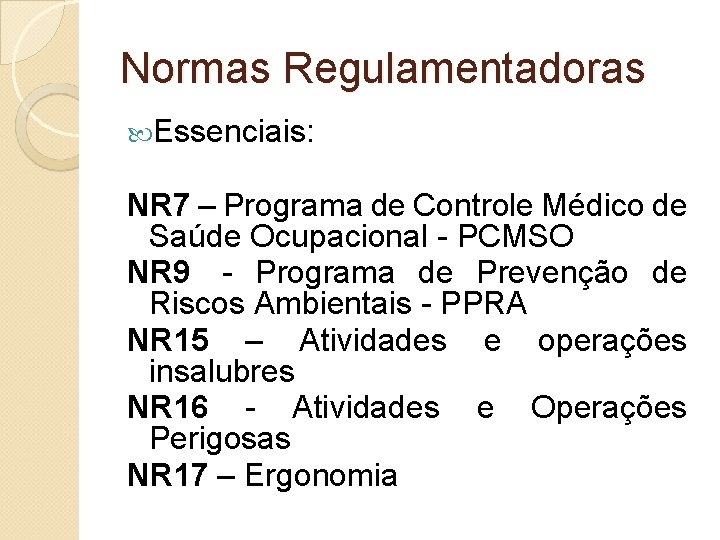 Normas Regulamentadoras

Essenciais:

NR7 – Programa de Controle Médico de Saúde Ocupacional - PCMSO

NR9 - Programa de Prevenção de Riscos Ambientais - PPRA

NR15 – Atividades e operações insalubres

NR16 - Atividades e Operações Perigosas

NR17 – Ergonomia